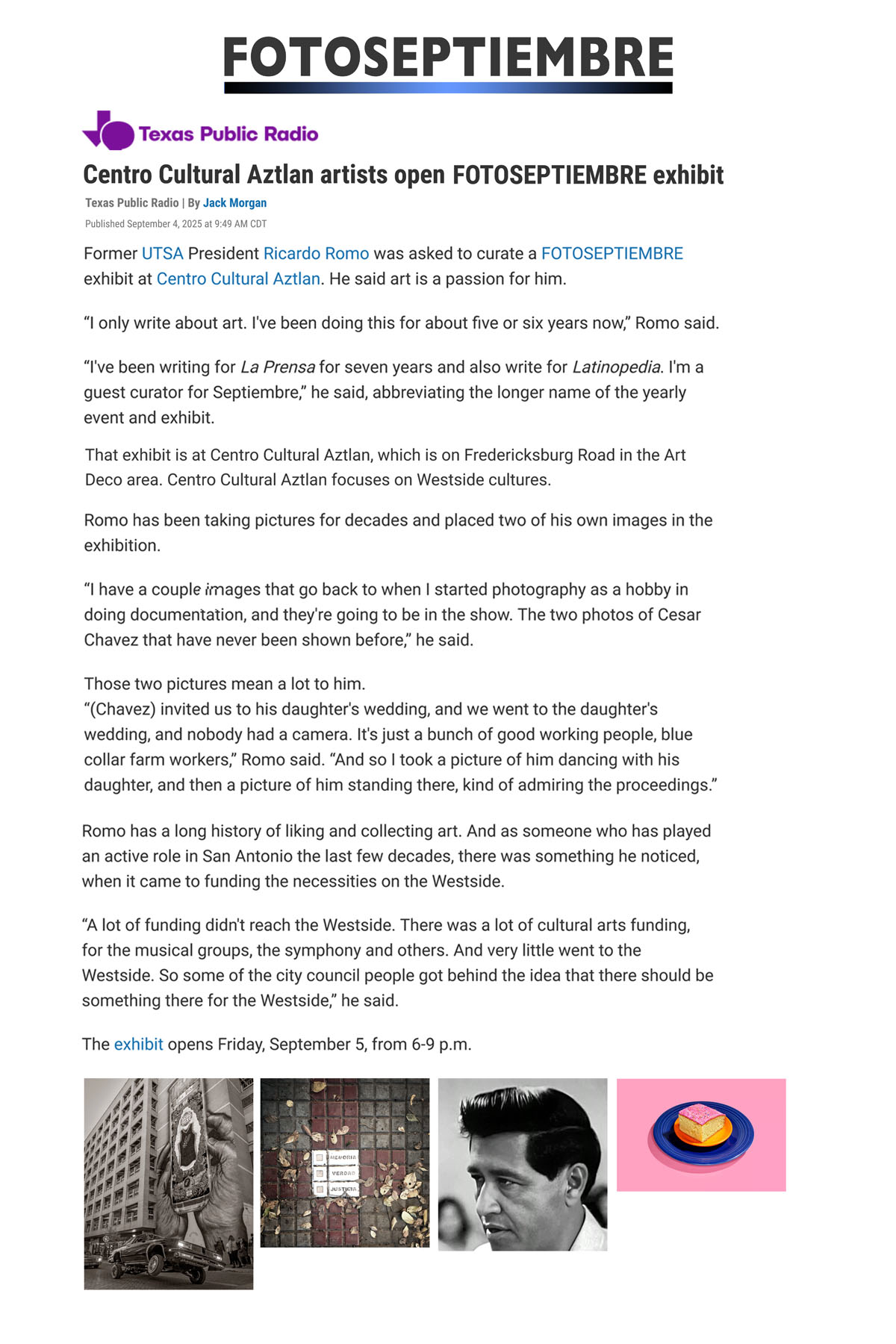 FOTOSEPTIEMBRE

Texas Public Radio

Centro Cultural Aztlan artists open FOTOSEPTIEMBRE exhibit

Texas Public Radio | By Jack Morgan

Published September 4, 2025 at 9:49 AM CDT

Former UTSA President Ricardo Romo was asked to curate a FOTOSEPTIEMBRE exhibit at Centro Cultural Aztlan. He said art is a passion for him.

“I only write about art. I've been doing this for about five or six years now,” Romo said.

“I've been writing for La Prensa for seven years and also write for Latinopedia. I'm a guest curator for Septiembre,” he said, abbreviating the longer name of the yearly event and exhibit.

That exhibit is at Centro Cultural Aztlan, which is on Fredericksburg Road in the Art Deco area. Centro Cultural Aztlan focuses on Westside cultures.

Romo has been taking pictures for decades and placed two of his own images in the exhibition.

“I have a couple images that go back to when I started photography as a hobby in doing documentation, and they're going to be in the show. The two photos of Cesar Chavez that have never been shown before,” he said.

Those two pictures mean a lot to him.
“(Chavez) invited us to his daughter's wedding, and we went to the daughter's wedding, and nobody had a camera. It's just a bunch of good working people, blue collar farm workers,” Romo said. “And so I took a picture of him dancing with his daughter, and then a picture of him standing there, kind of admiring the proceedings.”

Romo has a long history of liking and collecting art. And as someone who has played an active role in San Antonio the last few decades, there was something he noticed, when it came to funding the necessities on the Westside.

“A lot of funding didn't reach the Westside. There was a lot of cultural arts funding, for the musical groups, the symphony and others. And very little went to the Westside. So some of the city council people got behind the idea that there should be something there for the Westside,” he said.

The exhibit opens Friday, September 5, from 6-9 p.m.

MEMORIA
VERDAD
JUSTICIA